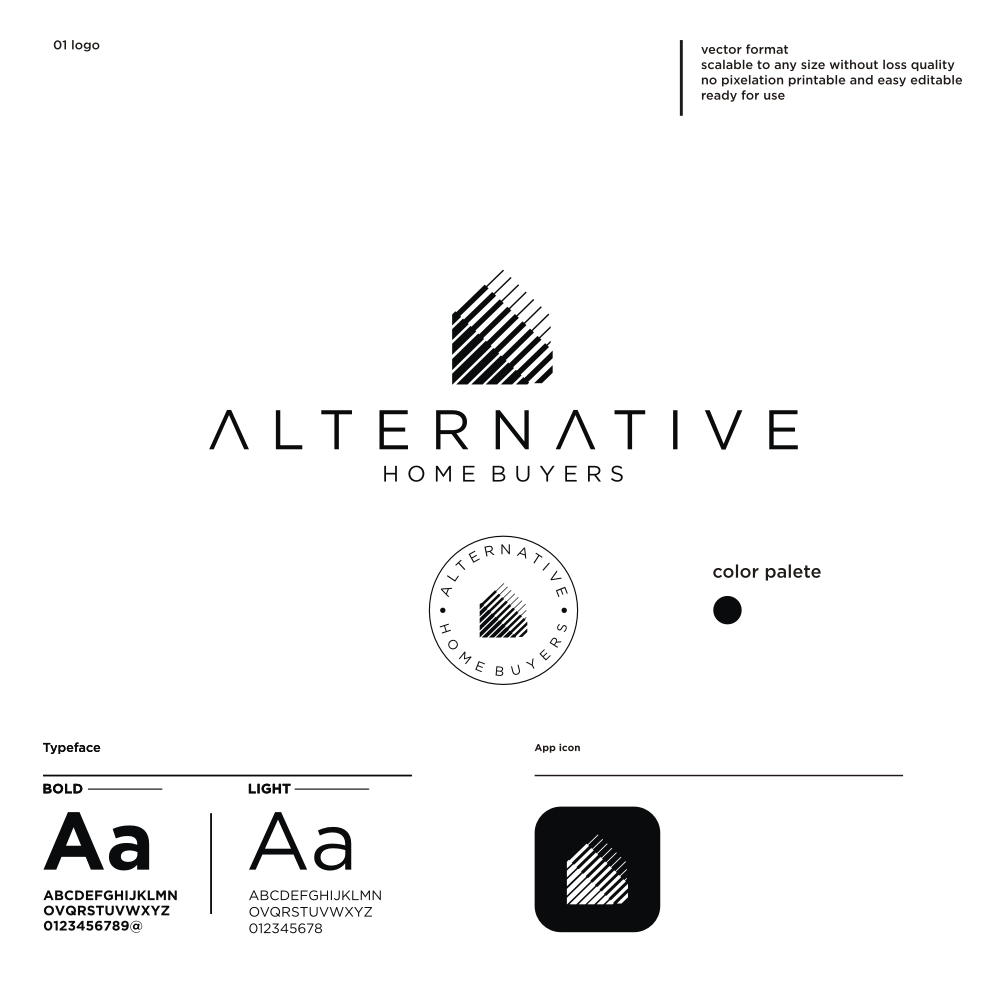 01 logo

vector format
scalable to any size without loss quality
no pixelation printable and easy editable
ready for use

ALTERNATIVE
HOME BUYERS

ALTERNATIVE
HOME BUYERS

color palete

Typeface

BOLD

Aa

ABCDEFGHIJKLMN
OVQRSTUVWXYZ
0123456789@

LIGHT

Aa

ABCDEFGHIJKLMN
OVQRSTUVWXYZ
012345678

App icon